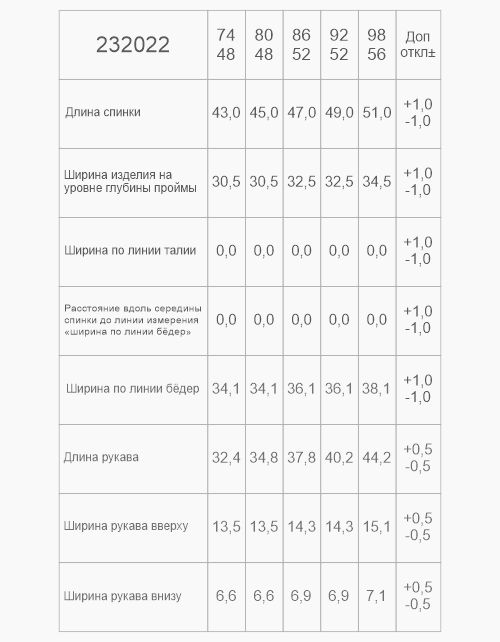 | 232022 | 74 48 | 80 48 | 86 52 | 92 52 | 98 56 | Доп откл± |
|---|---|---|---|---|---|---|
| Длина спинки | 43,0 | 45,0 | 47,0 | 49,0 | 51,0 | +1,0 -1,0 |
| Ширина изделия на уровне глубины проймы | 30,5 | 30,5 | 32,5 | 32,5 | 34,5 | +1,0 -1,0 |
| Ширина по линии талии | 0,0 | 0,0 | 0,0 | 0,0 | 0,0 | +1,0 -1,0 |
| Расстояние вдоль середины спинки до линии измерения «ширина по линии бёдер» | 0,0 | 0,0 | 0,0 | 0,0 | 0,0 | +1,0 -1,0 |
| Ширина по линии бёдер | 34,1 | 34,1 | 36,1 | 36,1 | 38,1 | +1,0 -1,0 |
| Длина рукава | 32,4 | 34,8 | 37,8 | 40,2 | 44,2 | +0,5 -0,5 |
| Ширина рукава вверху | 13,5 | 13,5 | 14,3 | 14,3 | 15,1 | +0,5 -0,5 |
| Ширина рукава внизу | 6,6 | 6,6 | 6,9 | 6,9 | 7,1 | +0,5 -0,5 |